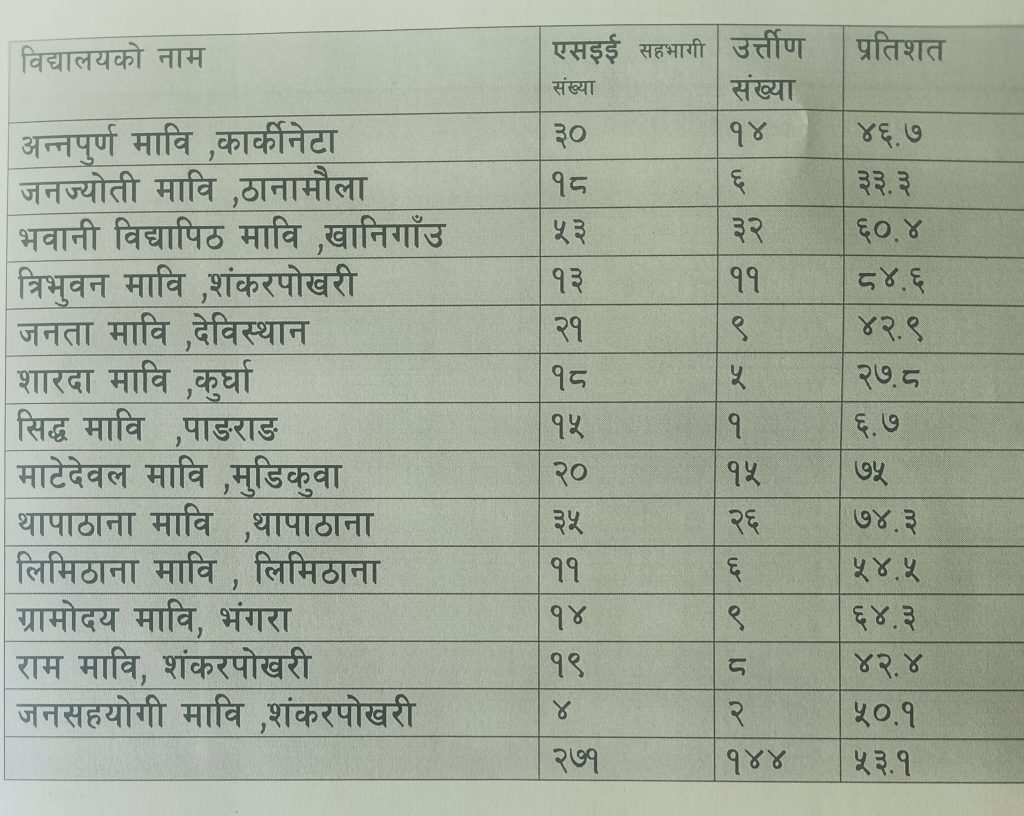 | विद्यालयको नाम | एसइई सहभागी संख्या | उर्त्तीण संख्या | प्रतिशत |
|---|---|---|---|
| अन्नपुर्ण मावि ,कार्कीनेटा | ३० | १४ | ४६.७ |
| जनज्योती मावि ,ठानामौला | १८ | ६ | ३३.३ |
| भवानी विद्यापिठ मावि ,खानिगाँउ | ५३ | ३२ | ६०.४ |
| त्रिभुवन मावि ,शंकरपोखरी | १३ | ११ | ८४.६ |
| जनता मावि ,देविस्थान | २१ | ९ | ४२.९ |
| शारदा मावि ,कुर्घा | १८ | ५ | २७.८ |
| सिद्ध मावि ,पाङराङ | १५ | १ | ६.७ |
| माटेदेवल मावि ,मुडिकुवा | २० | १५ | ७५ |
| थापाठाना मावि ,थापाठाना | ३५ | २६ | ७४.३ |
| लिमिठाना मावि , लिमिठाना | ११ | ६ | ५४.५ |
| ग्रामोदय मावि, भंगरा | १४ | ९ | ६४.३ |
| राम मावि, शंकरपोखरी | १९ | ८ | ४२.४ |
| जनसहयोगी मावि ,शंकरपोखरी | ४ | २ | ५०.१ |
| | २७१ | १४४ | ५३.१ |